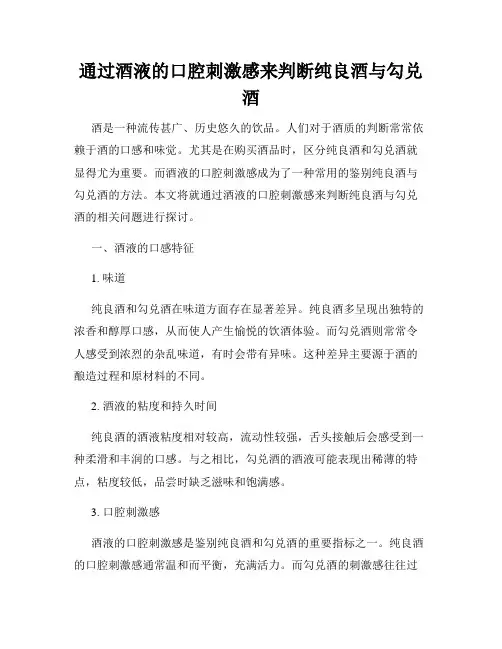 通过酒液的口腔刺激感来判断纯良酒与勾兑酒

酒是一种流传甚广、历史悠久的饮品。人们对于酒质的判断常常依赖于酒的口感和味觉。尤其是在购买酒品时，区分纯良酒和勾兑酒就显得尤为重要。而酒液的口腔刺激感成为了一种常用的鉴别纯良酒与勾兑酒的方法。本文将就通过酒液的口腔刺激感来判断纯良酒与勾兑酒的相关问题进行探讨。

一、酒液的口感特征

1. 味道

纯良酒和勾兑酒在味道方面存在显著差异。纯良酒多呈现出独特的浓香和醇厚口感，从而使人产生愉悦的饮酒体验。而勾兑酒则常常令人感受到浓烈的杂乱味道，有时会带有异味。这种差异主要源于酒的酿造过程和原材料的不同。

2. 酒液的粘度和持久时间

纯良酒的酒液粘度相对较高，流动性较强，舌头接触后会感受到一种柔滑和丰润的口感。与之相比，勾兑酒的酒液可能表现出稀薄的特点，粘度较低，品尝时缺乏滋味和饱满感。

3. 口腔刺激感

酒液的口腔刺激感是鉴别纯良酒和勾兑酒的重要指标之一。纯良酒的口腔刺激感通常温和而平衡，充满活力。而勾兑酒的刺激感往往过